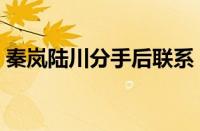 秦岚陆川分手后联系